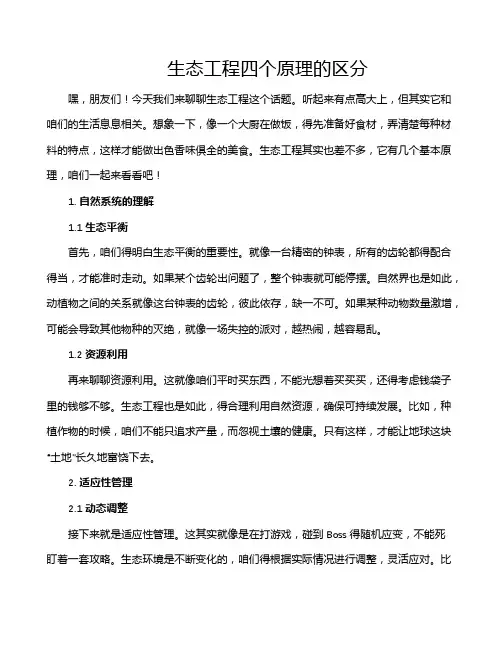 生态工程四个原理的区分

嘿，朋友们！今天我们来聊聊生态工程这个话题。听起来有点高大上，但其实它和咱们的生活息息相关。想象一下，像一个大厨在做饭，得先准备好食材，弄清楚每种材料的特点，这样才能做出色香味俱全的美食。生态工程其实也差不多，它有几个基本原理，咱们一起来看看吧！

1. 自然系统的理解

1.1 生态平衡

首先，咱们得明白生态平衡的重要性。就像一台精密的钟表，所有的齿轮都得配合得当，才能准时走动。如果某个齿轮出问题了，整个钟表就可能停摆。自然界也是如此，动植物之间的关系就像这台钟表的齿轮，彼此依存，缺一不可。如果某种动物数量激增，可能会导致其他物种的灭绝，就像一场失控的派对，越热闹，越容易乱。

1.2 资源利用

再来聊聊资源利用。这就像咱们平时买东西，不能光想着买买买，还得考虑钱袋子里的钱够不够。生态工程也是如此，得合理利用自然资源，确保可持续发展。比如，种植作物的时候，咱们不能只追求产量，而忽视土壤的健康。只有这样，才能让地球这块"土地"长久地富饶下去。

2. 适应性管理

2.1 动态调整

接下来就是适应性管理。这其实就像是在打游戏，碰到 Boss 得随机应变，不能死盯着一套攻略。生态环境是不断变化的，咱们得根据实际情况进行调整，灵活应对。比